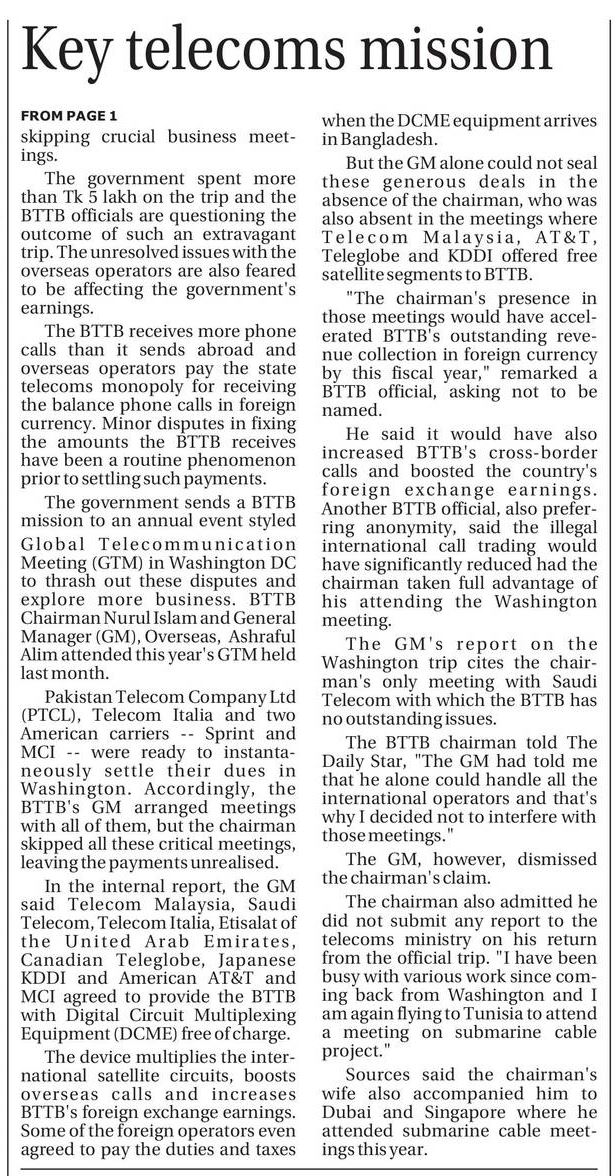 Key telecoms mission

FROM PAGE 1

skipping crucial business meetings.

The government spent more than Tk 5 lakh on the trip and the BTTB officials are questioning the outcome of such an extravagant trip. The unresolved issues with the overseas operators are also feared to be affecting the government's earnings.

The BTTB receives more phone calls than it sends abroad and overseas operators pay the state telecoms monopoly for receiving the balance phone calls in foreign currency. Minor disputes in fixing the amounts the BTTB receives have been a routine phenomenon prior to settling such payments.

The government sends a BTTB mission to an annual event styled Global Telecommunication Meeting (GTM) in Washington DC to thrash out these disputes and explore more business. BTTB Chairman Nurul Islam and General Manager (GM), Overseas, Ashraful Alim attended this year's GTM held last month.

Pakistan Telecom Company Ltd (PTCL), Telecom Italia and two American carriers -- Sprint and MCI -- were ready to instantaneously settle their dues in Washington. Accordingly, the BTTB's GM arranged meetings with all of them, but the chairman skipped all these critical meetings, leaving the payments unrealised.

In the internal report, the GM said Telecom Malaysia, Saudi Telecom, Telecom Italia, Etisalat of the United Arab Emirates, Canadian Teleglobe, Japanese KDDI and American AT&T and MCI agreed to provide the BTTB with Digital Circuit Multiplexing Equipment (DCME) free of charge.

The device multiplies the international satellite circuits, boosts overseas calls and increases BTTB's foreign exchange earnings. Some of the foreign operators even agreed to pay the duties and taxes when the DCME equipment arrives in Bangladesh.

But the GM alone could not seal these generous deals in the absence of the chairman, who was also absent in the meetings where Telecom Malaysia, AT&T, Teleglobe and KDDI offered free satellite segments to BTTB.

"The chairman's presence in those meetings would have accelerated BTTB's outstanding revenue collection in foreign currency by this fiscal year," remarked a BTTB official, asking not to be named.

He said it would have also increased BTTB's cross-border calls and boosted the country's foreign exchange earnings. Another BTTB official, also preferring anonymity, said the illegal international call trading would have significantly reduced had the chairman taken full advantage of his attending the Washington meeting.

The GM's report on the Washington trip cites the chairman's only meeting with Saudi Telecom with which the BTTB has no outstanding issues.

The BTTB chairman told The Daily Star, "The GM had told me that he alone could handle all the international operators and that's why I decided not to interfere with those meetings."

The GM, however, dismissed the chairman's claim.

The chairman also admitted he did not submit any report to the telecoms ministry on his return from the official trip. "I have been busy with various work since coming back from Washington and I am again flying to Tunisia to attend a meeting on submarine cable project."

Sources said the chairman's wife also accompanied him to Dubai and Singapore where he attended submarine cable meetings this year.